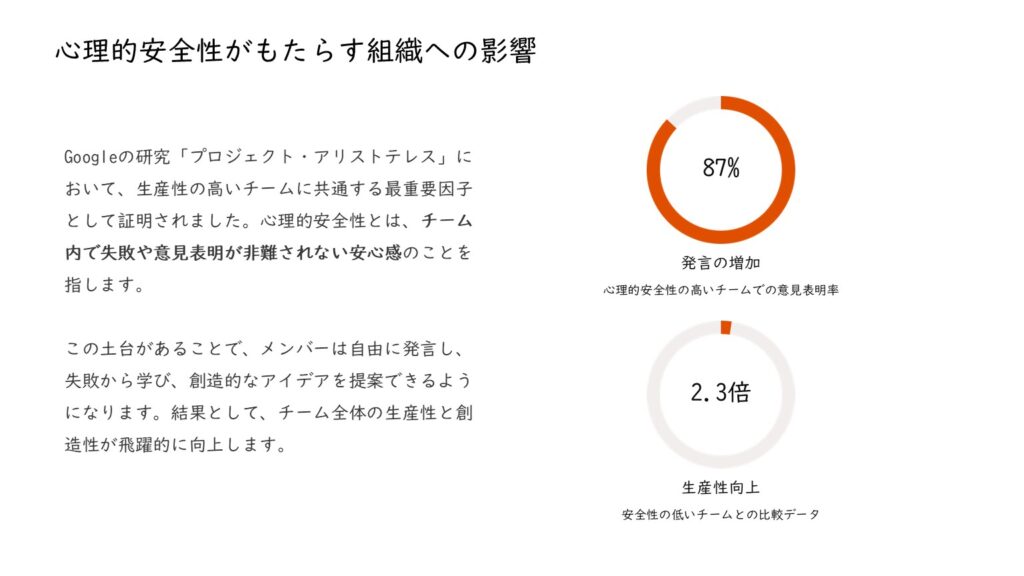 心理的安全性がもたらす組織への影響

Googleの研究「プロジェクト・アリストテレス」において、生産性の高いチームに共通する最重要因子として証明されました。心理的安全性とは、チーム内で失敗や意見表明が非難されない安心感のことを指します。

この土台があることで、メンバーは自由に発言し、失敗から学び、創造的なアイデアを提案できるようになります。結果として、チーム全体の生産性と創造性が飛躍的に向上します。

87%

発言の増加

心理的安全性の高いチームでの意見表明率

2.3倍

生産性向上

安全性の低いチームとの比較データ